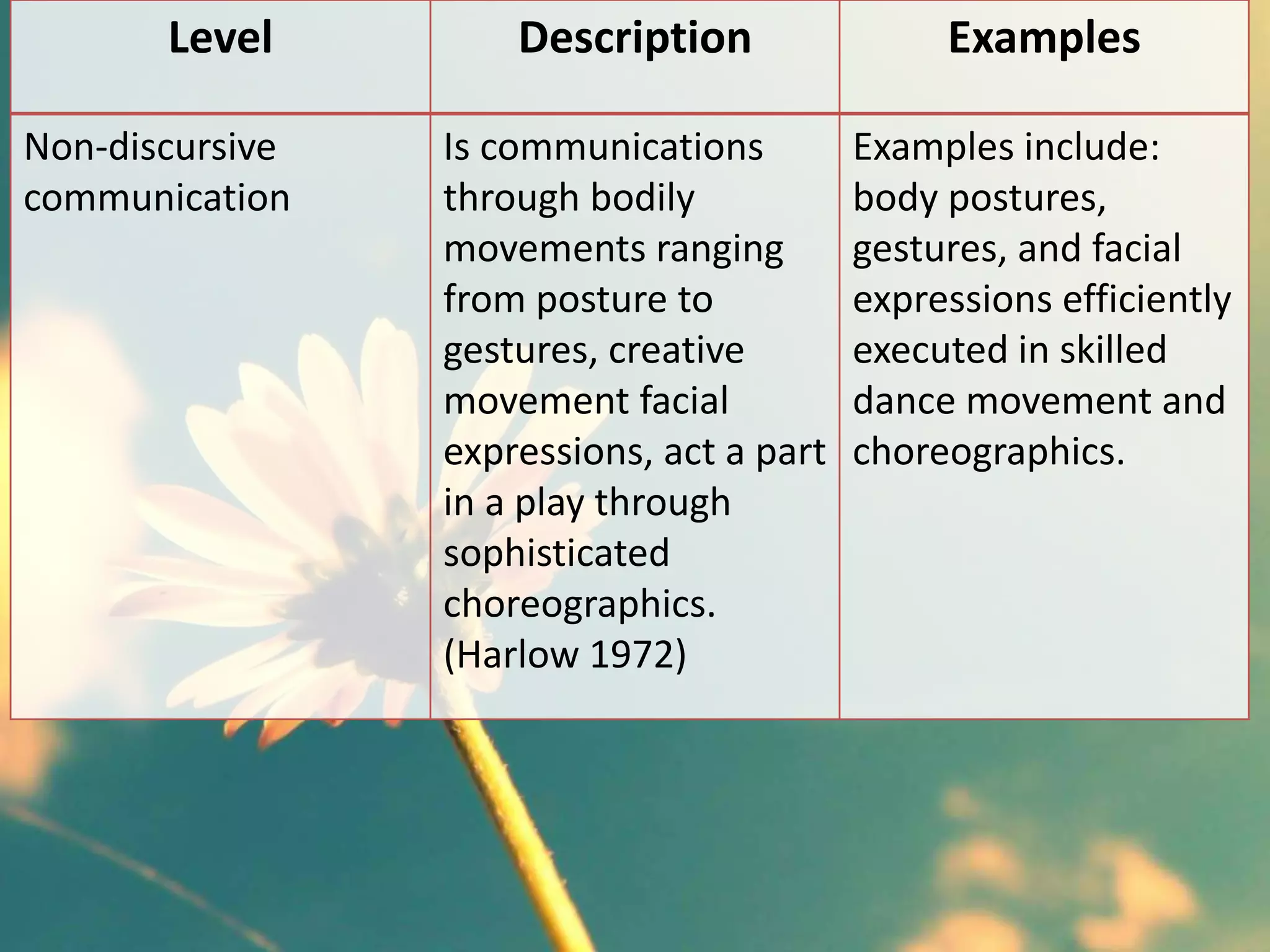 | Level | Description | Examples |
|---|---|---|
| Non-discursive communication | Is communications through bodily movements ranging from posture to gestures, creative movement facial expressions, act a part in a play through sophisticated choreographics. (Harlow 1972) | Examples include: body postures, gestures, and facial expressions efficiently executed in skilled dance movement and choreographics. |